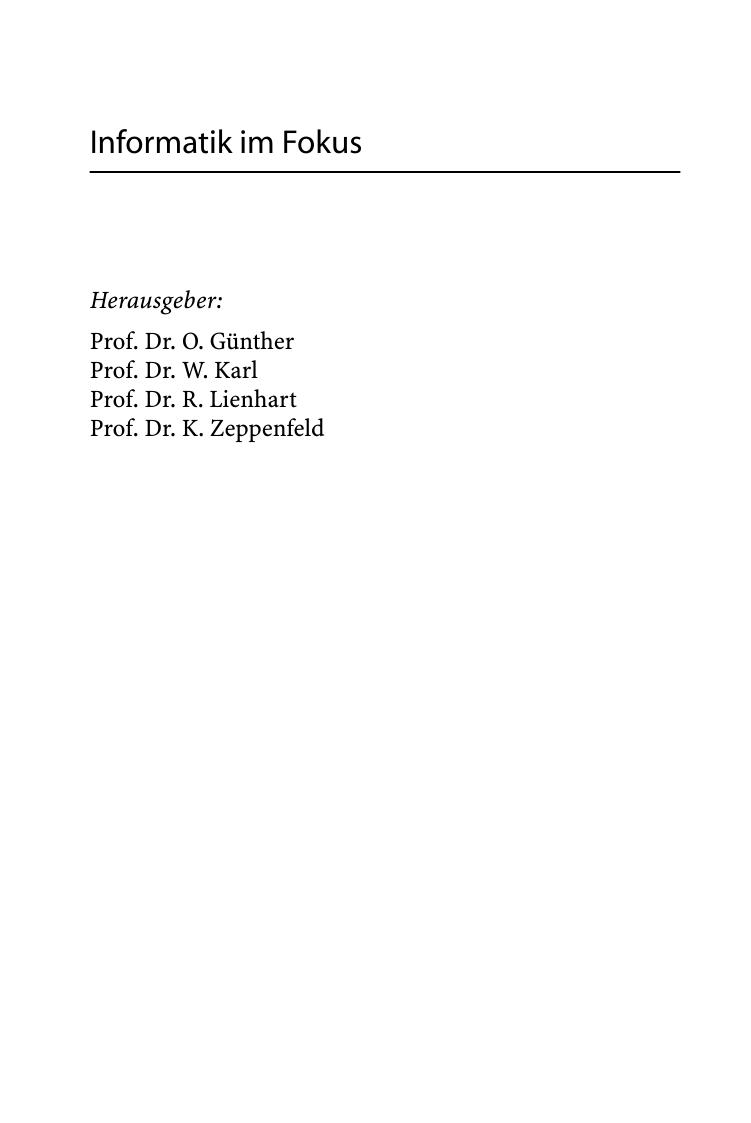 Informatik im Fokus

Herausgeber:

Prof. Dr. O. Günther
Prof. Dr. W. Karl
Prof. Dr. R. Lienhart
Prof. Dr. K. Zeppenfeld